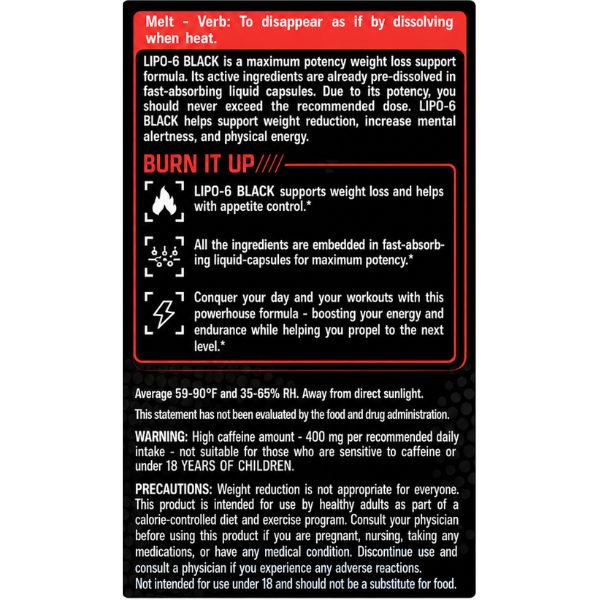 Melt - Verb: To disappear as if by dissolving when heat.

LIPO-6 BLACK is a maximum potency weight loss support formula. Its active ingredients are already pre-dissolved in fast-absorbing liquid capsules. Due to its potency, you should never exceed the recommended dose. LIPO-6 BLACK helps support weight reduction, increase mental alertness, and physical energy.

BURN IT UP////

LIPO-6 BLACK supports weight loss and helps with appetite control.*

All the ingredients are embedded in fast-absorbing liquid-capsules for maximum potency.*

Conquer your day and your workouts with this powerhouse formula - boosting your energy and endurance while helping you propel to the next level.*

Average 59-90°F and 35-65% RH. Away from direct sunlight.

This statement has not been evaluated by the food and drug administration.

WARNING: High caffeine amount - 400 mg per recommended daily intake - not suitable for those who are sensitive to caffeine or under 18 YEARS OF CHILDREN.

PRECAUTIONS: Weight reduction is not appropriate for everyone. This product is intended for use by healthy adults as part of a calorie-controlled diet and exercise program. Consult your physician before using this product if you are pregnant, nursing, taking any medications, or have any medical condition. Discontinue use and consult a physician if you experience any adverse reactions.
Not intended for use under 18 and should not be a substitute for food.